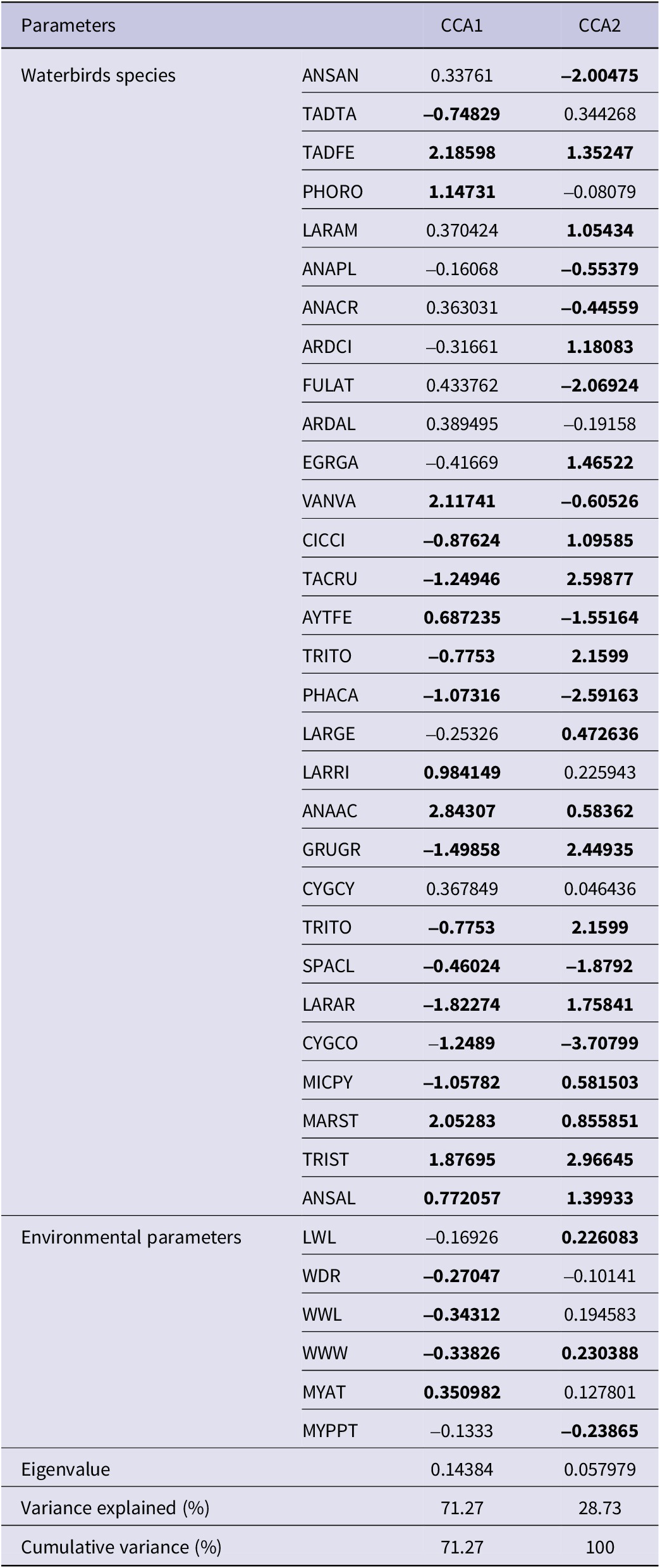 | Parameters | | CCA1 | CCA2 |
|---|---|---|---|
| Waterbirds species | ANSAN | 0.33761 | **–2.00475** |
| | TADTA | **–0.74829** | 0.344268 |
| | TADFE | **2.18598** | **1.35247** |
| | PHORO | **1.14731** | –0.08079 |
| | LARAM | 0.370424 | **1.05434** |
| | ANAPL | –0.16068 | **–0.55379** |
| | ANACR | 0.363031 | **–0.44559** |
| | ARDCI | –0.31661 | **1.18083** |
| | FULAT | 0.433762 | **–2.06924** |
| | ARDAL | 0.389495 | –0.19158 |
| | EGRGA | –0.41669 | **1.46522** |
| | VANVA | **2.11741** | **–0.60526** |
| | CICCI | **–0.87624** | **1.09585** |
| | TACRU | **–1.24946** | **2.59877** |
| | AYTFE | **0.687235** | **–1.55164** |
| | TRITO | **–0.7753** | **2.1599** |
| | PHACA | **–1.07316** | **–2.59163** |
| | LARGE | –0.25326 | **0.472636** |
| | LARRI | **0.984149** | 0.225943 |
| | ANAAC | **2.84307** | **0.58362** |
| | GRUGR | **–1.49858** | **2.44935** |
| | CYGCY | 0.367849 | 0.046436 |
| | TRITO | **–0.7753** | **2.1599** |
| | SPACL | **–0.46024** | **–1.8792** |
| | LARAR | **–1.82274** | **1.75841** |
| | CYGCO | **–1.2489** | **–3.70799** |
| | MICPY | **–1.05782** | **0.581503** |
| | MARST | **2.05283** | **0.855851** |
| | TRIST | **1.87695** | **2.96645** |
| | ANSAL | **0.772057** | **1.39933** |
| Environmental parameters | LWL | –0.16926 | **0.226083** |
| | WDR | **–0.27047** | –0.10141 |
| | WWL | **–0.34312** | 0.194583 |
| | WWW | **–0.33826** | **0.230388** |
| | MYAT | **0.350982** | 0.127801 |
| | MYPPT | –0.1333 | **–0.23865** |
| Eigenvalue | | 0.14384 | 0.057979 |
| Variance explained (%) | | 71.27 | 28.73 |
| Cumulative variance (%) | | 71.27 | 100 |